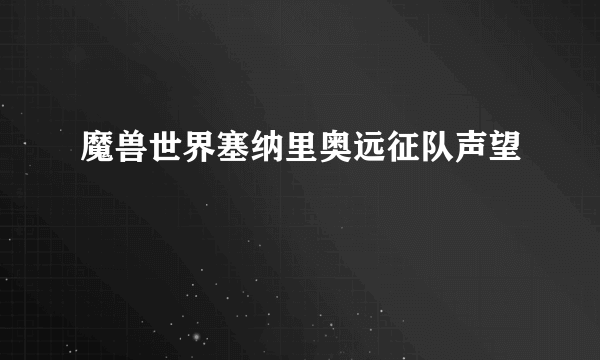 魔兽世界塞纳里奥远征队声望